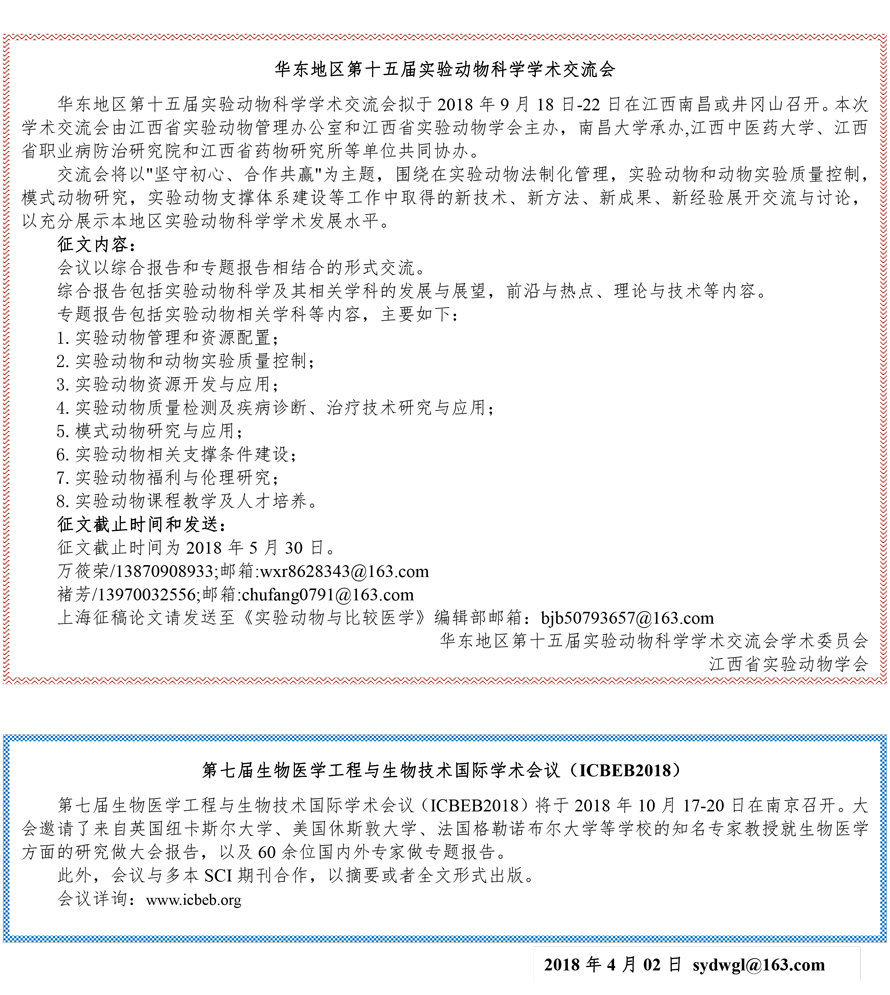 华东地区第十五届实验动物科学学术交流会

华东地区第十五届实验动物科学学术交流会拟于 2018 年 9 月 18 日-22 日在江西南昌或井冈山召开。本次学术交流会由江西省实验动物管理办公室和江西省实验动物学会主办，南昌大学承办,江西中医药大学、江西省职业病防治研究院和江西省药物研究所等单位共同协办。

交流会将以"坚守初心、合作共赢"为主题，围绕在实验动物法制化管理，实验动物和动物实验质量控制，模式动物研究，实验动物支撑体系建设等工作中取得的新技术、新方法、新成果、新经验展开交流与讨论，以充分展示本地区实验动物科学学术发展水平。

征文内容：

会议以综合报告和专题报告相结合的形式交流。

综合报告包括实验动物科学及其相关学科的发展与展望，前沿与热点、理论与技术等内容。

专题报告包括实验动物相关学科等内容，主要如下：

1. 实验动物管理和资源配置；
2. 实验动物和动物实验质量控制；
3. 实验动物资源开发与应用；
4. 实验动物质量检测及疾病诊断、治疗技术研究与应用；
5. 模式动物研究与应用；
6. 实验动物相关支撑条件建设；
7. 实验动物福利与伦理研究；
8. 实验动物课程教学及人才培养。

征文截止时间和发送：

征文截止时间为 2018 年 5 月 30 日。

万筱荣/13870908933;邮箱:wxr8628343@163.com

褚芳/13970032556;邮箱:chufang0791@163.com

上海征稿论文请发送至《实验动物与比较医学》编辑部邮箱：bjb50793657@163.com

华东地区第十五届实验动物科学学术交流会学术委员会

江西省实验动物学会

第七届生物医学工程与生物技术国际学术会议（ICBEB2018）

第七届生物医学工程与生物技术国际学术会议（ICBEB2018）将于 2018 年 10 月 17-20 日在南京召开。大会邀请了来自英国纽卡斯尔大学、美国休斯敦大学、法国格勒诺布尔大学等学校的知名专家教授就生物医学方面的研究做大会报告，以及 60 余位国内外专家做专题报告。

此外，会议与多本 SCI 期刊合作，以摘要或者全文形式出版。

会议详询：www.icbeb.org

2018 年 4 月 02 日 sydwgl@163.com